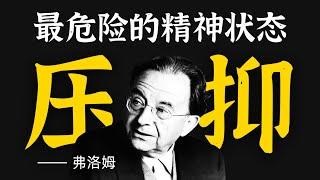 最危险的精神状态

压抑

—— 弗洛姆